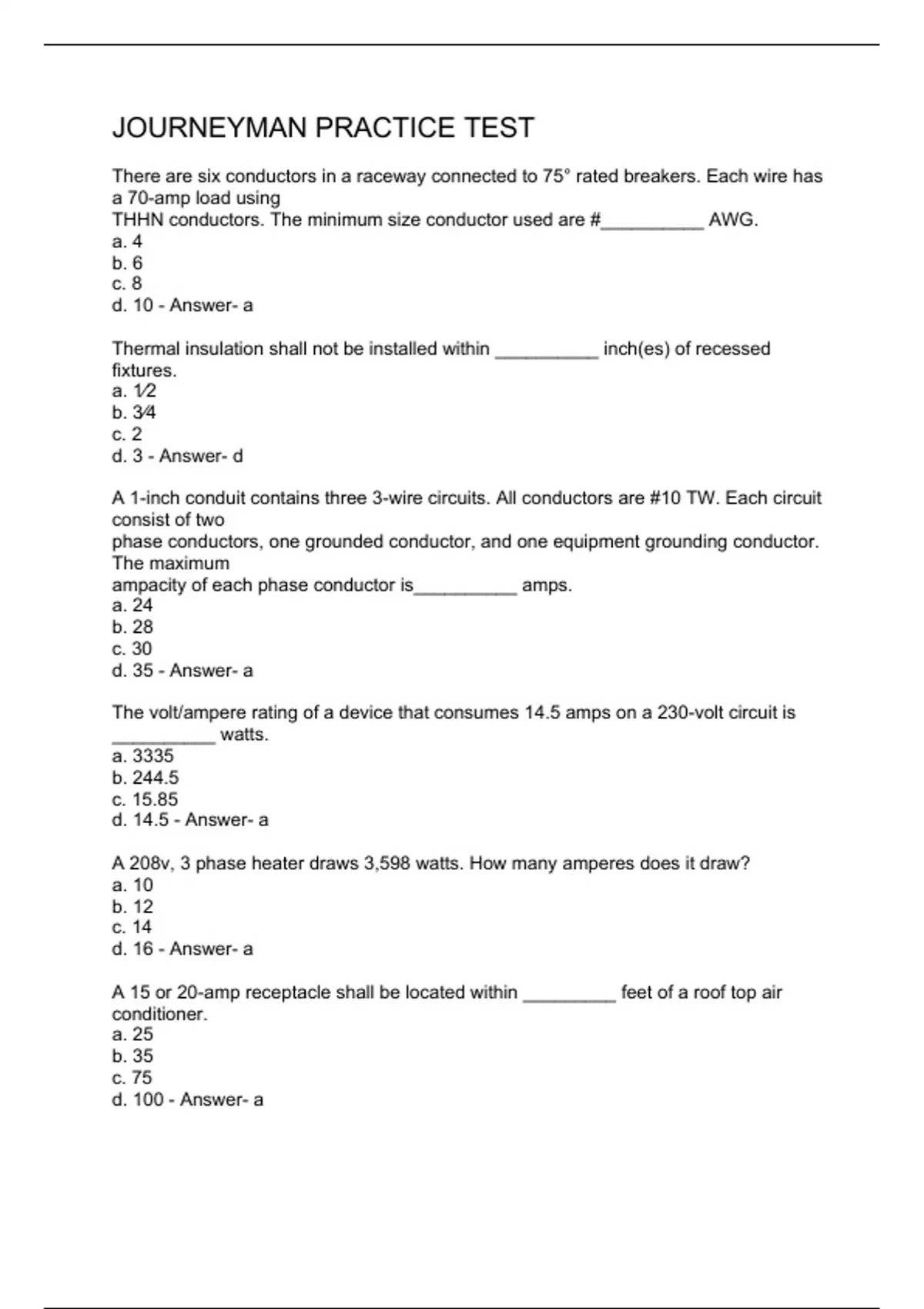 JOURNEYMAN PRACTICE TEST

There are six conductors in a raceway connected to 75° rated breakers. Each wire has a 70-amp load using
THHN conductors. The minimum size conductor used are #__________ AWG.
a. 4
b. 6
c. 8
d. 10 - Answer- a

Thermal insulation shall not be installed within __________ inch(es) of recessed fixtures.
a. 1⁄2
b. 3⁄4
c. 2
d. 3 - Answer- d

A 1-inch conduit contains three 3-wire circuits. All conductors are #10 TW. Each circuit consist of two
phase conductors, one grounded conductor, and one equipment grounding conductor. The maximum
ampacity of each phase conductor is__________ amps.
a. 24
b. 28
c. 30
d. 35 - Answer- a

The volt/ampere rating of a device that consumes 14.5 amps on a 230-volt circuit is __________ watts.
a. 3335
b. 244.5
c. 15.85
d. 14.5 - Answer- a

A 208v, 3 phase heater draws 3,598 watts. How many amperes does it draw?
a. 10
b. 12
c. 14
d. 16 - Answer- a

A 15 or 20-amp receptacle shall be located within _________ feet of a roof top air conditioner.
a. 25
b. 35
c. 75
d. 100 - Answer- a